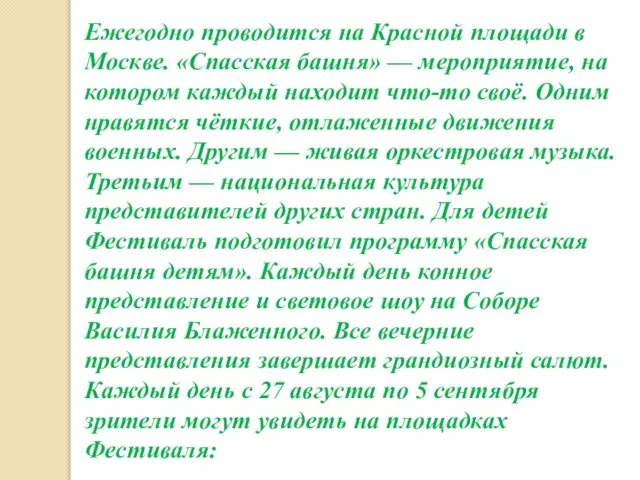 Ежегодно проводится на Красной площади в Москве. «Спасская башня» — мероприятие, на котором каждый находит что-то своё. Одним нравятся чёткие, отлаженные движения военных. Другим — живая оркестровая музыка. Третьим — национальная культура представителей других стран. Для детей Фестиваль подготовил программу «Спасская башня детям». Каждый день конное представление и световое шоу на Соборе Василия Блаженного. Все вечерние представления завершает грандиозный салют. Каждый день с 27 августа по 5 сентября зрители могут увидеть на площадках Фестиваля: